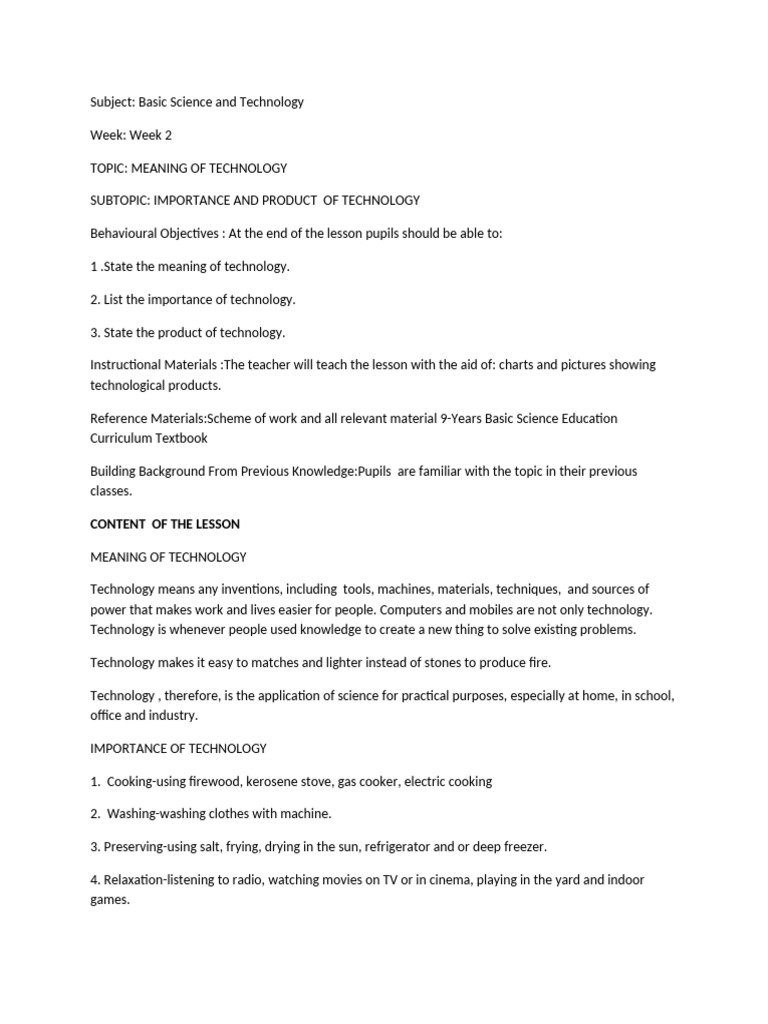 Subject: Basic Science and Technology

Week: Week 2

TOPIC: MEANING OF TECHNOLOGY

SUBTOPIC: IMPORTANCE AND PRODUCT OF TECHNOLOGY

Behavioural Objectives : At the end of the lesson pupils should be able to:

1 .State the meaning of technology.

2. List the importance of technology.

3. State the product of technology.

Instructional Materials :The teacher will teach the lesson with the aid of: charts and pictures showing technological products.

Reference Materials:Scheme of work and all relevant material 9-Years Basic Science Education Curriculum Textbook

Building Background From Previous Knowledge:Pupils are familiar with the topic in their previous classes.

CONTENT OF THE LESSON

MEANING OF TECHNOLOGY

Technology means any inventions, including tools, machines, materials, techniques, and sources of power that makes work and lives easier for people. Computers and mobiles are not only technology. Technology is whenever people used knowledge to create a new thing to solve existing problems.

Technology makes it easy to matches and lighter instead of stones to produce fire.

Technology , therefore, is the application of science for practical purposes, especially at home, in school, office and industry.

IMPORTANCE OF TECHNOLOGY

1. Cooking-using firewood, kerosene stove, gas cooker, electric cooking

2. Washing-washing clothes with machine.

3. Preserving-using salt, frying, drying in the sun, refrigerator and or deep freezer.

4. Relaxation-listening to radio, watching movies on TV or in cinema, playing in the yard and indoor games.